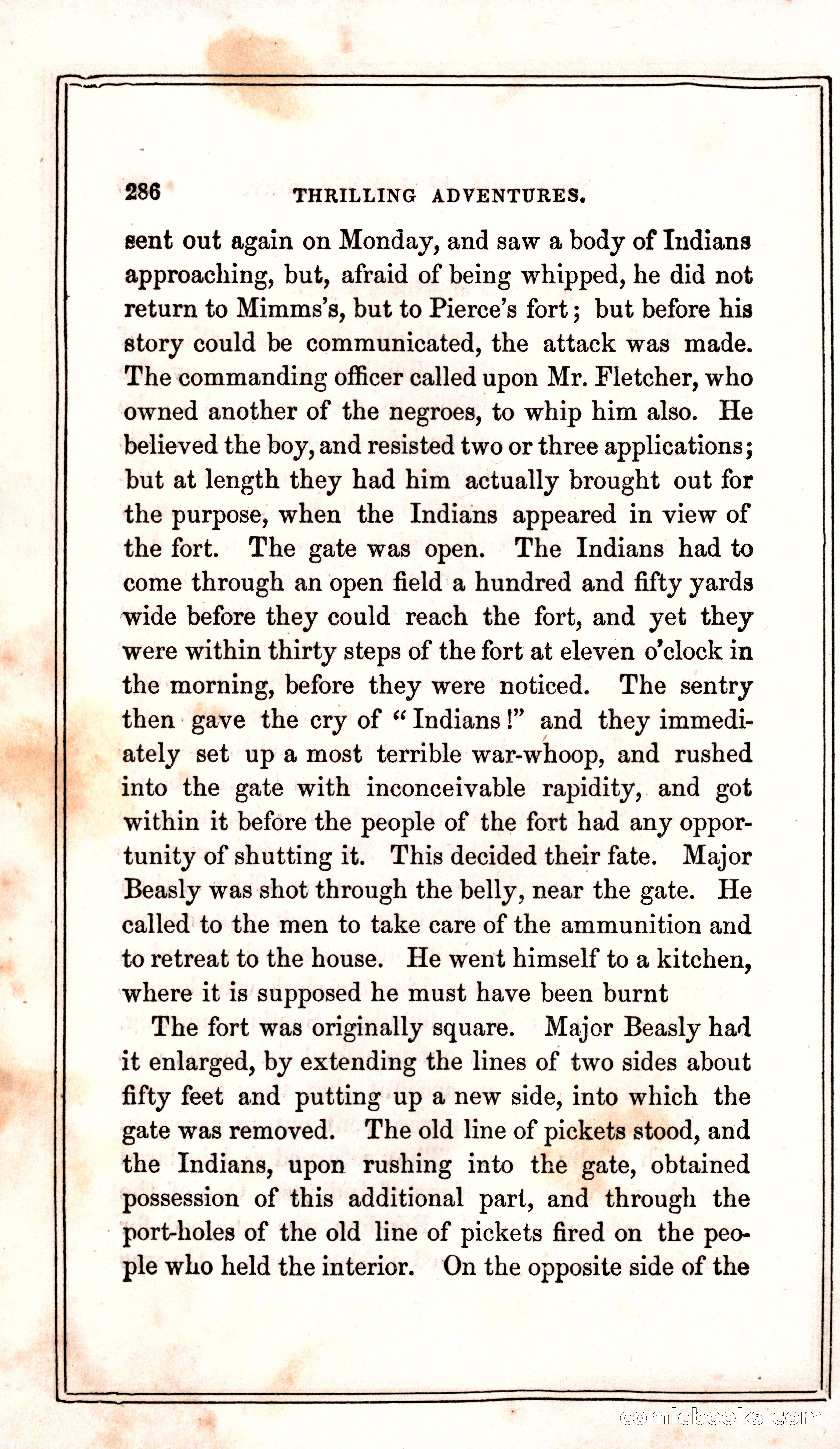 286 THRILLING ADVENTURES.

sent out again on Monday, and saw a body of Indians approaching, but, afraid of being whipped, he did not return to Mimms's, but to Pierce's fort; but before his story could be communicated, the attack was made. The commanding officer called upon Mr. Fletcher, who owned another of the negroes, to whip him also. He believed the boy, and resisted two or three applications; but at length they had him actually brought out for the purpose, when the Indians appeared in view of the fort. The gate was open. The Indians had to come through an open field a hundred and fifty yards wide before they could reach the fort, and yet they were within thirty steps of the fort at eleven o'clock in the morning, before they were noticed. The sentry then gave the cry of "Indians!" and they immediately set up a most terrible war-whoop, and rushed into the gate with inconceivable rapidity, and got within it before the people of the fort had any opportunity of shutting it. This decided their fate. Major Beasly was shot through the belly, near the gate. He called to the men to take care of the ammunition and to retreat to the house. He went himself to a kitchen, where it is supposed he must have been burnt

The fort was originally square. Major Beasly had it enlarged, by extending the lines of two sides about fifty feet and putting up a new side, into which the gate was removed. The old line of pickets stood, and the Indians, upon rushing into the gate, obtained possession of this additional part, and through the port-holes of the old line of pickets fired on the people who held the interior. On the opposite side of the

comicbooks.com